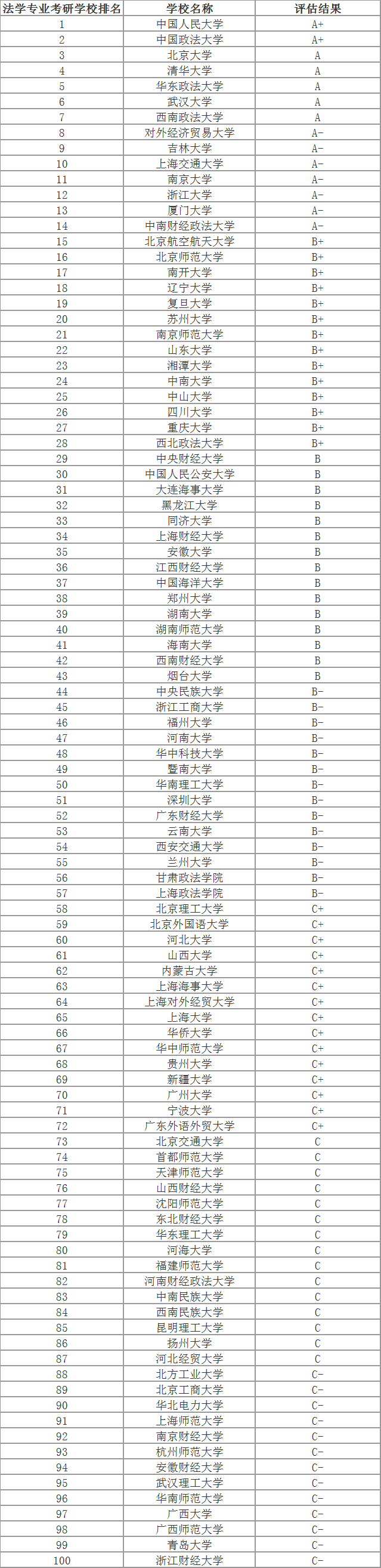 | 法学专业考研学校排名 | 学校名称 | 评估结果 |
|---|---|---|
| 1 | 中国人民大学 | A+ |
| 2 | 中国政法大学 | A+ |
| 3 | 北京大学 | A |
| 4 | 清华大学 | A |
| 5 | 华东政法大学 | A |
| 6 | 武汉大学 | A |
| 7 | 西南政法大学 | A |
| 8 | 对外经济贸易大学 | A- |
| 9 | 吉林大学 | A- |
| 10 | 上海交通大学 | A- |
| 11 | 南京大学 | A- |
| 12 | 浙江大学 | A- |
| 13 | 厦门大学 | A- |
| 14 | 中南财经政法大学 | A- |
| 15 | 北京航空航天大学 | B+ |
| 16 | 北京师范大学 | B+ |
| 17 | 南开大学 | B+ |
| 18 | 辽宁大学 | B+ |
| 19 | 复旦大学 | B+ |
| 20 | 苏州大学 | B+ |
| 21 | 南京师范大学 | B+ |
| 22 | 山东大学 | B+ |
| 23 | 湘潭大学 | B+ |
| 24 | 中南大学 | B+ |
| 25 | 中山大学 | B+ |
| 26 | 四川大学 | B+ |
| 27 | 重庆大学 | B+ |
| 28 | 西北政法大学 | B+ |
| 29 | 中央财经大学 | B |
| 30 | 中国人民公安大学 | B |
| 31 | 大连海事大学 | B |
| 32 | 黑龙江大学 | B |
| 33 | 同济大学 | B |
| 34 | 上海财经大学 | B |
| 35 | 安徽大学 | B |
| 36 | 江西财经大学 | B |
| 37 | 中国海洋大学 | B |
| 38 | 郑州大学 | B |
| 39 | 湖南大学 | B |
| 40 | 湖南师范大学 | B |
| 41 | 海南大学 | B |
| 42 | 西南财经大学 | B |
| 43 | 烟台大学 | B |
| 44 | 中央民族大学 | B- |
| 45 | 浙江工商大学 | B- |
| 46 | 福州大学 | B- |
| 47 | 河南大学 | B- |
| 48 | 华中科技大学 | B- |
| 49 | 暨南大学 | B- |
| 50 | 华南理工大学 | B- |
| 51 | 深圳大学 | B- |
| 52 | 广东财经大学 | B- |
| 53 | 云南大学 | B- |
| 54 | 西安交通大学 | B- |
| 55 | 兰州大学 | B- |
| 56 | 甘肃政法学院 | B- |
| 57 | 上海政法学院 | B- |
| 58 | 北京理工大学 | C+ |
| 59 | 北京外国语大学 | C+ |
| 60 | 河北大学 | C+ |
| 61 | 山西大学 | C+ |
| 62 | 内蒙古大学 | C+ |
| 63 | 上海海事大学 | C+ |
| 64 | 上海对外经贸大学 | C+ |
| 65 | 上海大学 | C+ |
| 66 | 华侨大学 | C+ |
| 67 | 华中师范大学 | C+ |
| 68 | 贵州大学 | C+ |
| 69 | 新疆大学 | C+ |
| 70 | 广州大学 | C+ |
| 71 | 宁波大学 | C+ |
| 72 | 广东外语外贸大学 | C+ |
| 73 | 北京交通大学 | C |
| 74 | 首都师范大学 | C |
| 75 | 天津师范大学 | C |
| 76 | 山西财经大学 | C |
| 77 | 沈阳师范大学 | C |
| 78 | 东北财经大学 | C |
| 79 | 华东理工大学 | C |
| 80 | 河海大学 | C |
| 81 | 福建师范大学 | C |
| 82 | 河南财经政法大学 | C |
| 83 | 中南民族大学 | C |
| 84 | 西南民族大学 | C |
| 85 | 昆明理工大学 | C |
| 86 | 扬州大学 | C |
| 87 | 河北经贸大学 | C |
| 88 | 北方工业大学 | C- |
| 89 | 北京工商大学 | C- |
| 90 | 华北电力大学 | C- |
| 91 | 上海师范大学 | C- |
| 92 | 南京财经大学 | C- |
| 93 | 杭州师范大学 | C- |
| 94 | 安徽财经大学 | C- |
| 95 | 武汉理工大学 | C- |
| 96 | 华南师范大学 | C- |
| 97 | 广西大学 | C- |
| 98 | 广西师范大学 | C- |
| 99 | 青岛大学 | C- |
| 100 | 浙江财经大学 | C- |